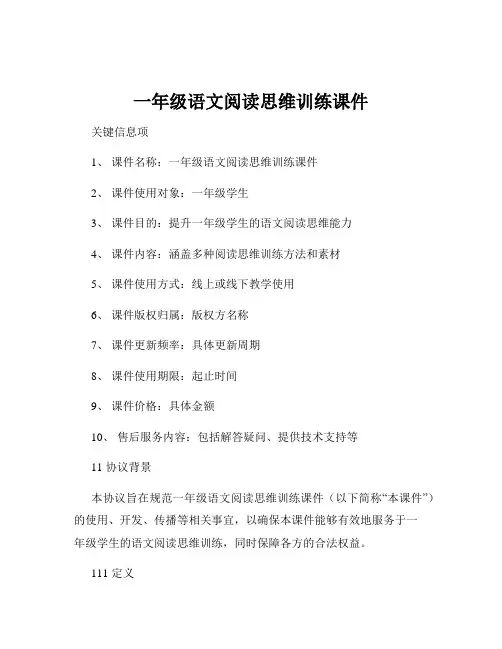 一年级语文阅读思维训练课件

关键信息项

1、 课件名称：一年级语文阅读思维训练课件

2、 课件使用对象：一年级学生

3、 课件目的：提升一年级学生的语文阅读思维能力

4、 课件内容：涵盖多种阅读思维训练方法和素材

5、 课件使用方式：线上或线下教学使用

6、 课件版权归属：版权方名称

7、 课件更新频率：具体更新周期

8、 课件使用期限：起止时间

9、 课件价格：具体金额

10、 售后服务内容：包括解答疑问、提供技术支持等

11 协议背景

本协议旨在规范一年级语文阅读思维训练课件（以下简称“本课件”）的使用、开发、传播等相关事宜，以确保本课件能够有效地服务于一年级学生的语文阅读思维训练，同时保障各方的合法权益。

111 定义